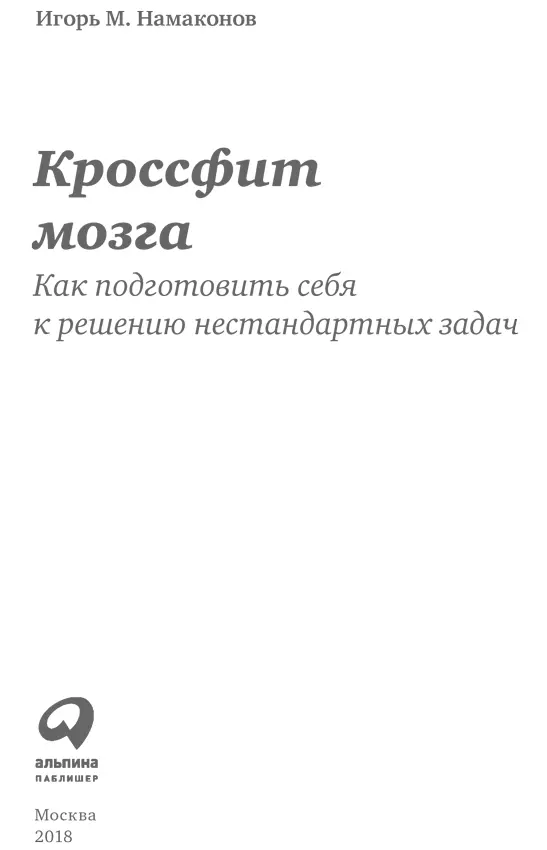 Игорь М. Намаконов

Кроссфит мозга

Как подготовить себя к решению нестандартных задач

альпина
ПАБЛИШЕР

Москва
2018